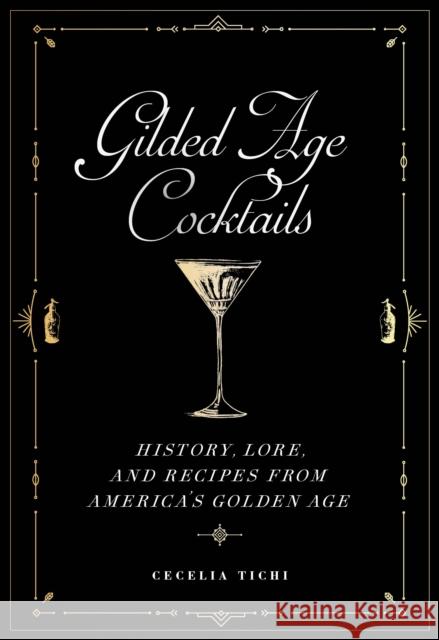 Gilded Age Cocktails

HISTORY, LORE, AND RECIPES FROM AMERICA'S GOLDEN AGE

CECELIA TICHI